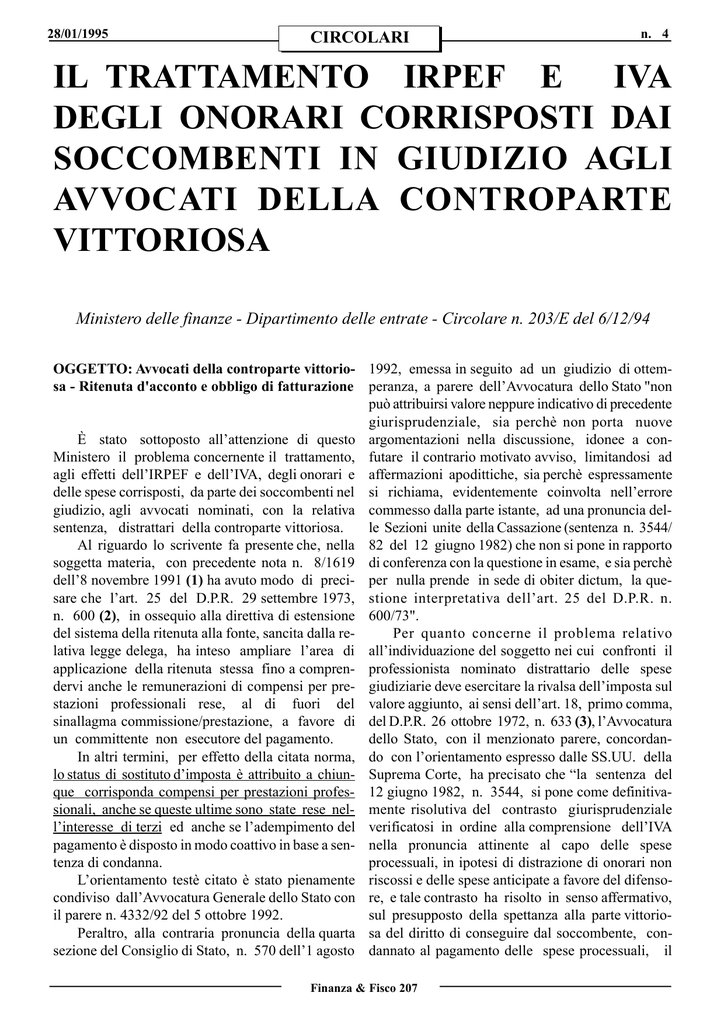 28/01/1995 CIRCOLARI n. 4

IL TRATTAMENTO IRPEF E IVA DEGLI ONORARI CORRISPOSTI DAI SOCCOMBENTI IN GIUDIZIO AGLI AVVOCATI DELLA CONTROPARTE VITTORIOSA

Ministero delle finanze - Dipartimento delle entrate - Circolare n. 203/E del 6/12/94

OGGETTO: Avvocati della controparte vittoriosa - Ritenuta d'acconto e obbligo di fatturazione

È stato sottoposto all'attenzione di questo Ministero il problema concernente il trattamento, agli effetti dell'IRPEF e dell'IVA, degli onorari e delle spese corrisposti, da parte dei soccombenti nel giudizio, agli avvocati nominati, con la relativa sentenza, distrattari della controparte vittoriosa.

Al riguardo lo scrivente fa presente che, nella soggetta materia, con precedente nota n. 8/1619 dell'8 novembre 1991 (1) ha avuto modo di precisare che l'art. 25 del D.P.R. 29 settembre 1973, n. 600 (2), in ossequio alla direttiva di estensione del sistema della ritenuta alla fonte, sancita dalla relativa legge delega, ha inteso ampliare l'area di applicazione della ritenuta stessa fino a comprendervi anche le remunerazioni di compensi per prestazioni professionali rese, al di fuori del sinallagma commissione/prestazione, a favore di un committente non esecutore del pagamento.

In altri termini, per effetto della citata norma, lo status di sostituto d'imposta è attribuito a chiunque corrisponda compensi per prestazioni professionali, anche se queste ultime sono state rese nell'interesse di terzi ed anche se l'adempimento del pagamento è disposto in modo coattivo in base a sentenza di condanna.

L'orientamento testè citato è stato pienamente condiviso dall'Avvocatura Generale dello Stato con il parere n. 4332/92 del 5 ottobre 1992.

Peraltro, alla contraria pronuncia della quarta sezione del Consiglio di Stato, n. 570 dell'1 agosto 1992, emessa in seguito ad un giudizio di ottemperanza, a parere dell'Avvocatura dello Stato "non può attribuirsi valore neppure indicativo di precedente giurisprudenziale, sia perchè non porta nuove argomentazioni nella discussione, idonee a confutare il contrario motivato avviso, limitandosi ad affermazioni apodittiche, sia perchè espressamente si richiama, evidentemente coinvolta nell'errore commesso dalla parte istante, ad una pronuncia delle Sezioni unite della Cassazione (sentenza n. 3544/82 del 12 giugno 1982) che non si pone in rapporto di conferenza con la questione in esame, e sia perchè per nulla prende in sede di obiter dictum, la questione interpretativa dell'art. 25 del D.P.R. n. 600/73".

Per quanto concerne il problema relativo all'individuazione del soggetto nei cui confronti il professionista nominato distrattario delle spese giudiziarie deve esercitare la rivalsa dell'imposta sul valore aggiunto, ai sensi dell'art. 18, primo comma, del D.P.R. 26 ottobre 1972, n. 633 (3), l'Avvocatura dello Stato, con il menzionato parere, concordando con l'orientamento espresso dalle SS.UU. della Suprema Corte, ha precisato che "la sentenza del 12 giugno 1982, n. 3544, si pone come definitivamente risolutiva del contrasto giurisprudenziale verificatosi in ordine alla comprensione dell'IVA nella pronuncia attinente al capo delle spese processuali, in ipotesi di distrazione di onorari non riscossi e delle spese anticipate a favore del difensore, e tale contrasto ha risolto in senso affermativo, sul presupposto della spettanza alla parte vittoriosa del diritto di conseguire dal soccombente, condannato al pagamento delle spese processuali, il

Finanza & Fisco 207